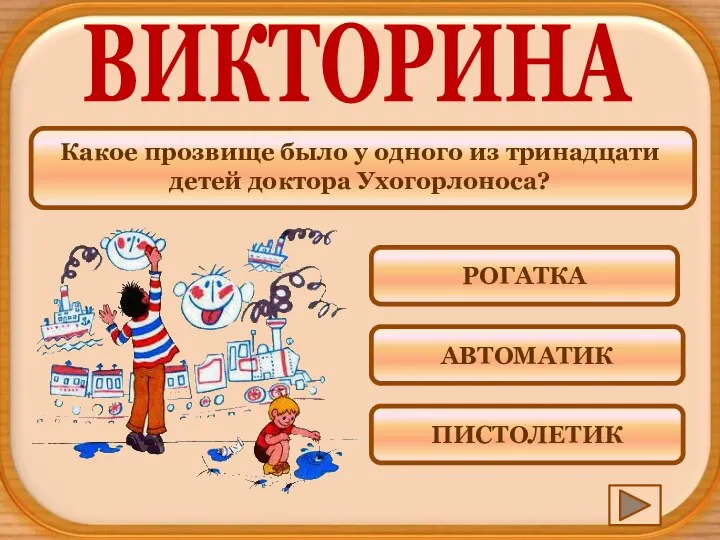 ВИКТОРИНА

Какое прозвище было у одного из тринадцати детей доктора Ухогорлоноса?

РОГАТКА

АВТОМАТИК

ПИСТОЛЕТИК